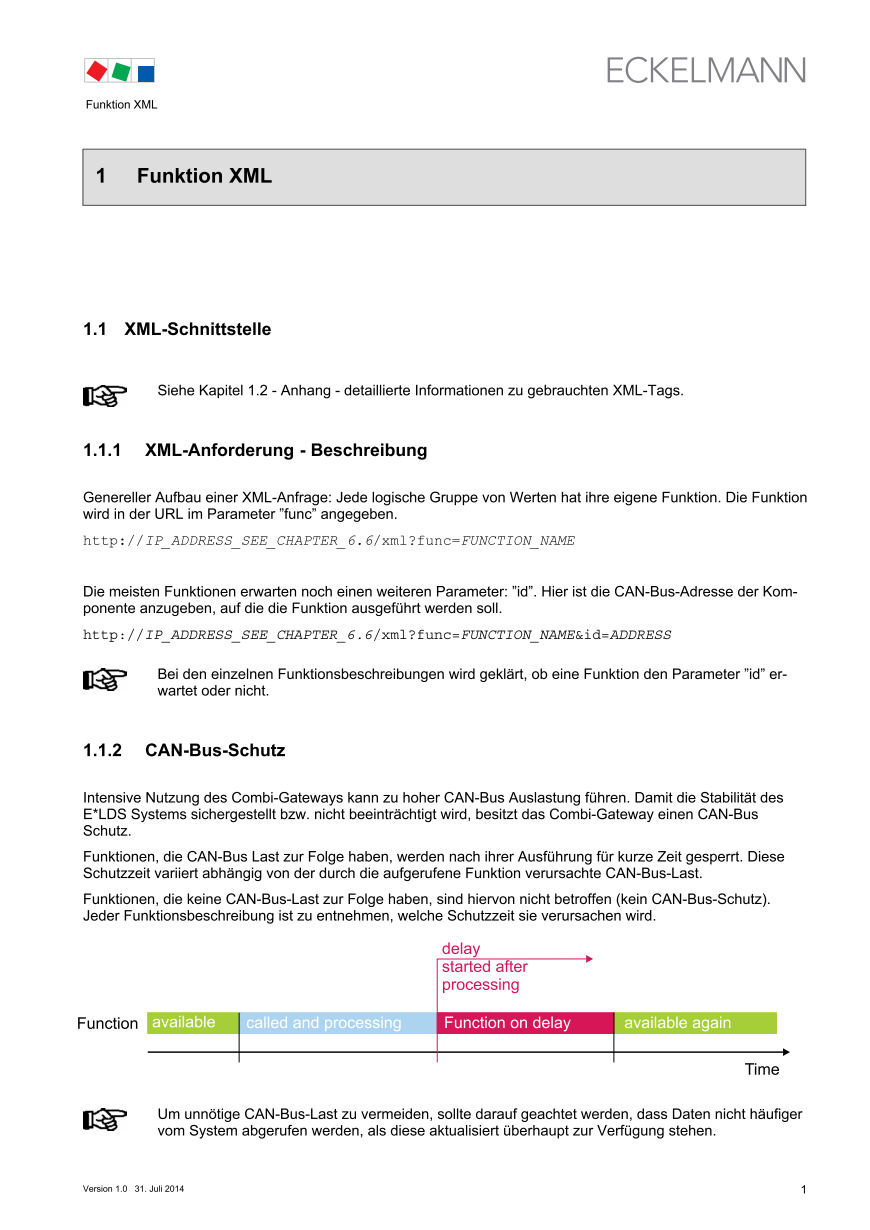 Funktion XML

ECKELMANN

1 Funktion XML

1.1 XML-Schnittstelle

Siehe Kapitel 1.2 - Anhang - detaillierte Informationen zu gebrauchten XML-Tags.

1.1.1 XML-Anforderung - Beschreibung

Genereller Aufbau einer XML-Anfrage: Jede logische Gruppe von Werten hat ihre eigene Funktion. Die Funktion wird in der URL im Parameter "func" angegeben.

http://IP_ADDRESS_SEE_CHAPTER_6.6/xml?func=FUNCTION_NAME

Die meisten Funktionen erwarten noch einen weiteren Parameter: "id". Hier ist die CAN-Bus-Adresse der Komponente anzugeben, auf die die Funktion ausgeführt werden soll.

http://IP_ADDRESS_SEE_CHAPTER_6.6/xml?func=FUNCTION_NAME&id=ADDRESS

Bei den einzelnen Funktionsbeschreibungen wird geklärt, ob eine Funktion den Parameter "id" erwartet oder nicht.

1.1.2 CAN-Bus-Schutz

Intensive Nutzung des Combi-Gateways kann zu hoher CAN-Bus Auslastung führen. Damit die Stabilität des E*LDS Systems sichergestellt bzw. nicht beeinträchtigt wird, besitzt das Combi-Gateway einen CAN-Bus Schutz.

Funktionen, die CAN-Bus Last zur Folge haben, werden nach ihrer Ausführung für kurze Zeit gesperrt. Diese Schutzzeit variiert abhängig von der durch die aufgerufene Funktion verursachte CAN-Bus-Last.

Funktionen, die keine CAN-Bus-Last zur Folge haben, sind hiervon nicht betroffen (kein CAN-Bus-Schutz). Jeder Funktionsbeschreibung ist zu entnehmen, welche Schutzzeit sie verursachen wird.

delay
started after
processing

Function available called and processing Function on delay available again

Time

Um unnötige CAN-Bus-Last zu vermeiden, sollte darauf geachtet werden, dass Daten nicht häufiger vom System abgerufen werden, als diese aktualisiert überhaupt zur Verfügung stehen.

Version 1.0 31. Juli 2014

1